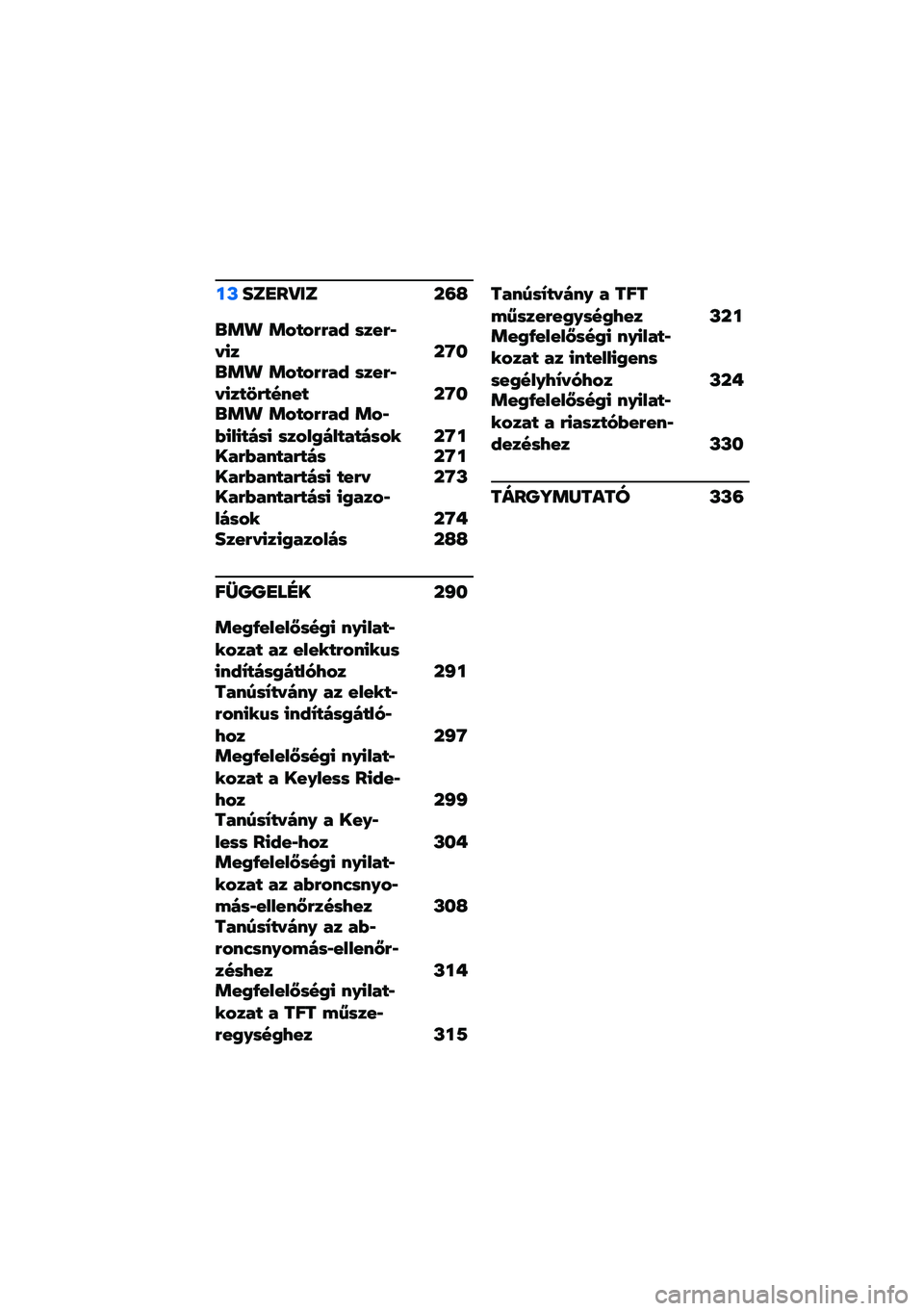 13 SZERVIZ 268

BMW Motorrad szerviz 270
BMW Motorrad szerviztörténet 270
BMW Motorrad Mobilitási szolgáltatások 271
Karbantartás 271
Karbantartási terv 273
Karbantartási igazolások 274
Szervizigazolás 288

FÜGGELÉK 290

Megfelelőségi nyilatkozat az elektronikus indításgátlóhoz 291
Tanúsítvány az elektronikus indításgátlóhoz 297
Megfelelőségi nyilatkozat a Keyless Ride-hoz 299
Tanúsítvány a Keyless Ride-hoz 304
Megfelelőségi nyilatkozat az abroncsnyomás-ellenőrzéshez 308
Tanúsítvány az abroncsnyomás-ellenőrzéshez 314
Megfelelőségi nyilatkozat a TFT műszeregységhez 315
Tanúsítvány a TFT műszeregységhez 321
Megfelelőségi nyilatkozat az intelligens segélyhívóhoz 324
Megfelelőségi nyilatkozat a riasztóberendezéshez 330

TÁRGYMUTATÓ 336

carmanualsonline.info